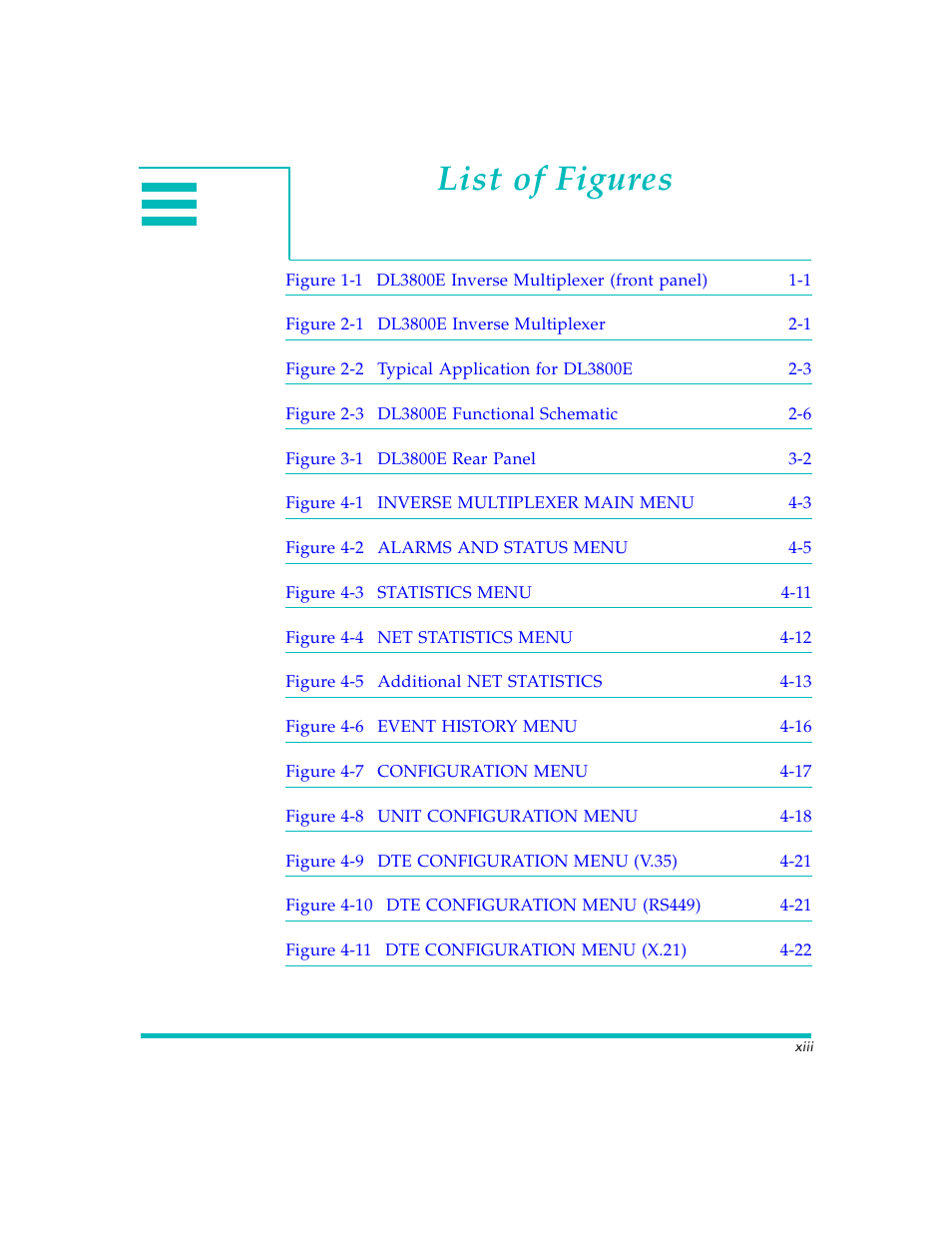 List of Figures

Figure 1-1 DL3800E Inverse Multiplexer (front panel) 1-1

Figure 2-1 DL3800E Inverse Multiplexer 2-1

Figure 2-2 Typical Application for DL3800E 2-3

Figure 2-3 DL3800E Functional Schematic 2-6

Figure 3-1 DL3800E Rear Panel 3-2

Figure 4-1 INVERSE MULTIPLEXER MAIN MENU 4-3

Figure 4-2 ALARMS AND STATUS MENU 4-5

Figure 4-3 STATISTICS MENU 4-11

Figure 4-4 NET STATISTICS MENU 4-12

Figure 4-5 Additional NET STATISTICS 4-13

Figure 4-6 EVENT HISTORY MENU 4-16

Figure 4-7 CONFIGURATION MENU 4-17

Figure 4-8 UNIT CONFIGURATION MENU 4-18

Figure 4-9 DTE CONFIGURATION MENU (V.35) 4-21

Figure 4-10 DTE CONFIGURATION MENU (RS449) 4-21

Figure 4-11 DTE CONFIGURATION MENU (X.21) 4-22

xiii